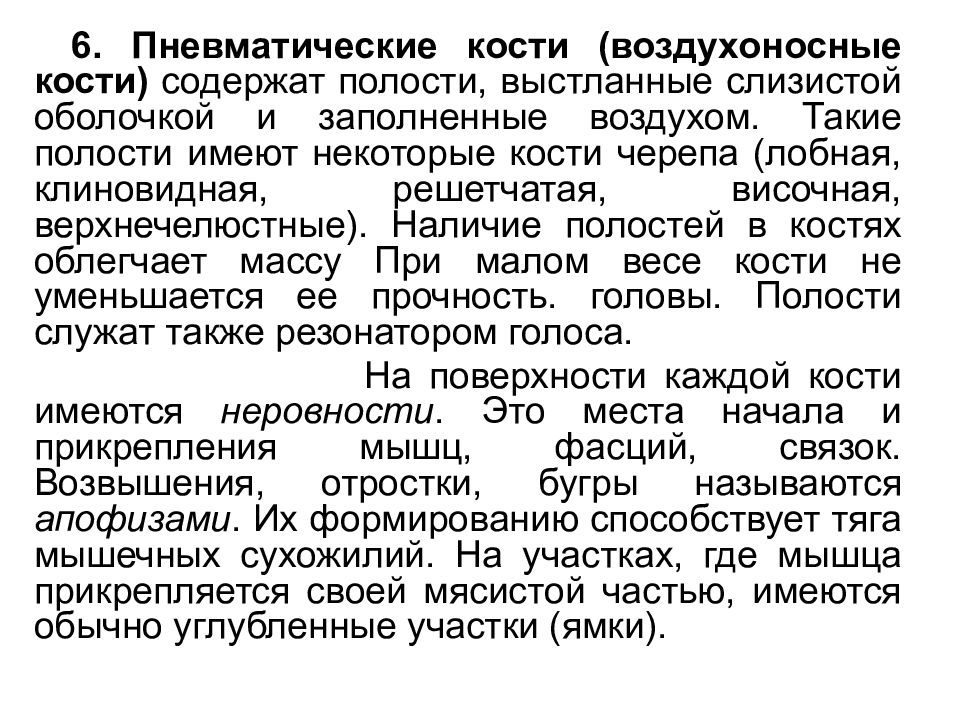 6. Пневматические кости (воздухоносные кости) содержат полости, выстланные слизистой оболочкой и заполненные воздухом. Такие полости имеют некоторые кости черепа (лобная, клиновидная, решетчатая, височная, верхнечелюстные). Наличие полостей в костях облегчает массу При малом весе кости не уменьшается ее прочность. головы. Полости служат также резонатором голоса.

На поверхности каждой кости имеются неровности. Это места начала и прикрепления мышц, фасций, связок. Возвышения, отростки, бугры называются апофизами. Их формированию способствует тяга мышечных сухожилий. На участках, где мышца прикрепляется своей мясистой частью, имеются обычно углубленные участки (ямки).